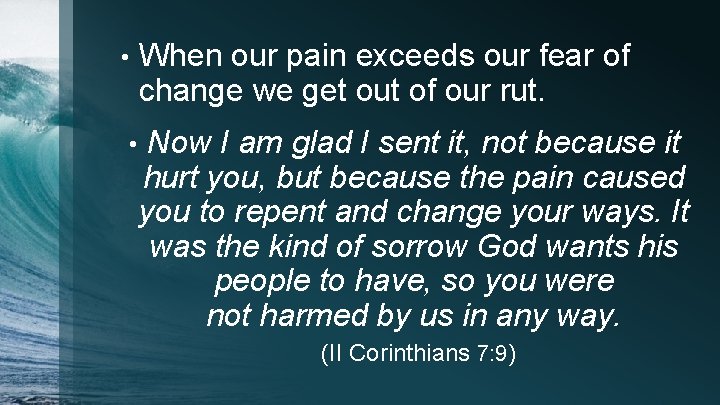 • When our pain exceeds our fear of change we get out of our rut.

• Now I am glad I sent it, not because it hurt you, but because the pain caused you to repent and change your ways. It was the kind of sorrow God wants his people to have, so you were not harmed by us in any way.

(II Corinthians 7:9)